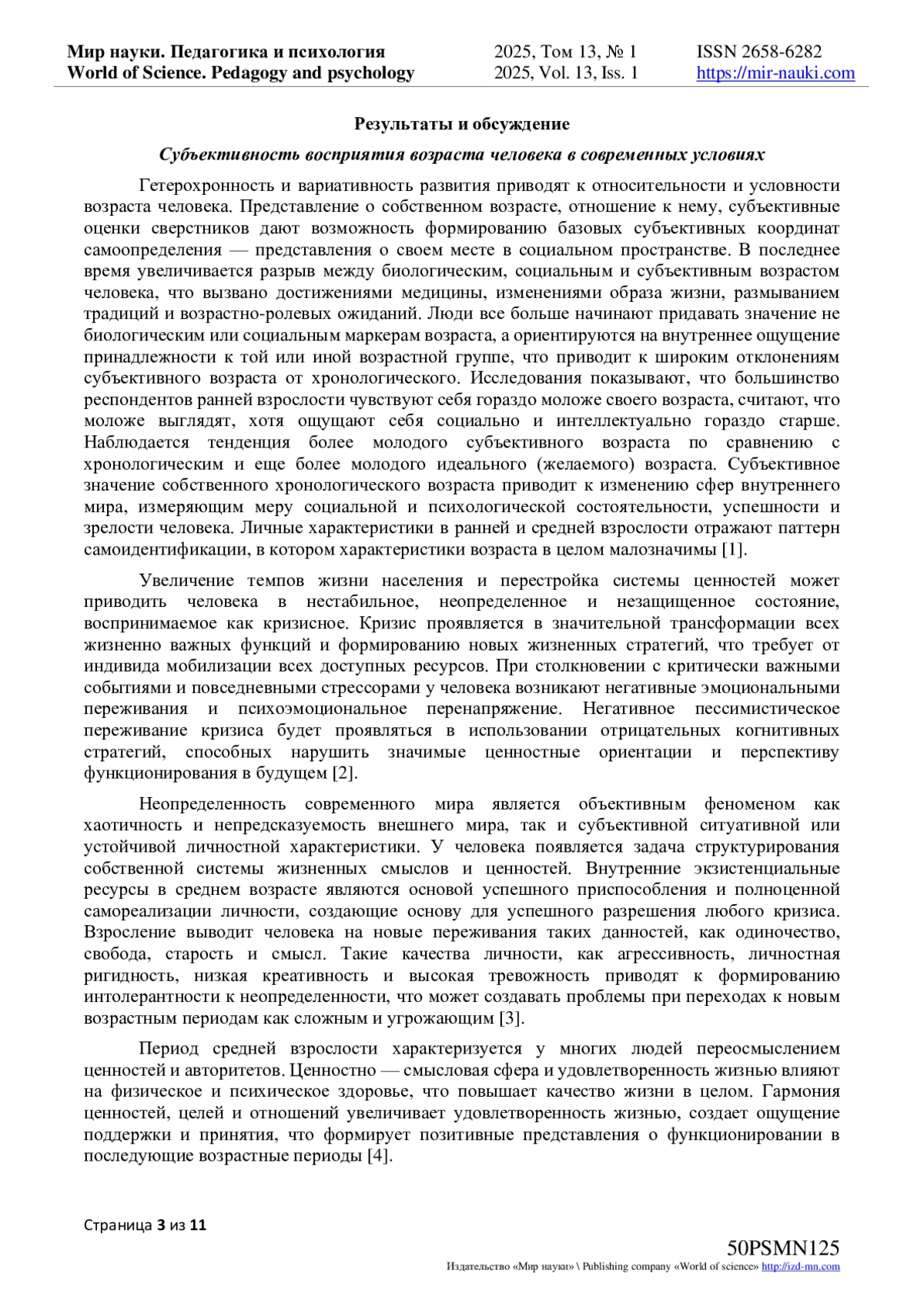 Мир науки. Педагогика и психология
World of Science. Pedagogy and psychology

2025, Том 13, № 1
2025, Vol. 13, Iss. 1

ISSN 2658-6282
https://mir-nauki.com

Результаты и обсуждение

Субъективность восприятия возраста человека в современных условиях

Гетерохронность и вариативность развития приводят к относительности и условности возраста человека. Представление о собственном возрасте, отношение к нему, субъективные оценки сверстников дают возможность формированию базовых субъективных координат самоопределения — представления о своем месте в социальном пространстве. В последнее время увеличивается разрыв между биологическим, социальным и субъективным возрастом человека, что вызвано достижениями медицины, изменениями образа жизни, размыванием традиций и возрастно-ролевых ожиданий. Люди все больше начинают придавать значение не биологическим или социальным маркерам возраста, а ориентируются на внутреннее ощущение принадлежности к той или иной возрастной группе, что приводит к широким отклонениям субъективного возраста от хронологического. Исследования показывают, что большинство респондентов ранней взрослости чувствуют себя гораздо моложе своего возраста, считают, что моложе выглядят, хотя ощущают себя социально и интеллектуально гораздо старше. Наблюдается тенденция более молодого субъективного возраста по сравнению с хронологическим и еще более молодого идеального (желаемого) возраста. Субъективное значение собственного хронологического возраста приводит к изменению сфер внутреннего мира, измеряющим меру социальной и психологической состоятельности, успешности и зрелости человека. Личные характеристики в ранней и средней взрослости отражают паттерн самоидентификации, в котором характеристики возраста в целом малозначимы [1].

Увеличение темпов жизни населения и перестройка системы ценностей может приводить человека в нестабильное, неопределенное и незащищенное состояние, воспринимаемое как кризисное. Кризис проявляется в значительной трансформации всех жизненно важных функций и формированию новых жизненных стратегий, что требует от индивида мобилизации всех доступных ресурсов. При столкновении с критически важными событиями и повседневными стрессорами у человека возникают негативные эмоциональными переживания и психоэмоциональное перенапряжение. Негативное пессимистическое переживание кризиса будет проявляться в использовании отрицательных когнитивных стратегий, способных нарушить значимые ценностные ориентации и перспективу функционирования в будущем [2].

Неопределенность современного мира является объективным феноменом как хаотичность и непредсказуемость внешнего мира, так и субъективной ситуативной или устойчивой личностной характеристики. У человека появляется задача структурирования собственной системы жизненных смыслов и ценностей. Внутренние экзистенциальные ресурсы в среднем возрасте являются основой успешного приспособления и полноценной самореализации личности, создающие основу для успешного разрешения любого кризиса. Взросление выводит человека на новые переживания таких данностей, как одиночество, свобода, старость и смысл. Такие качества личности, как агрессивность, личностная ригидность, низкая креативность и высокая тревожность приводят к формированию интолерантности к неопределенности, что может создавать проблемы при переходах к новым возрастным периодам как сложным и угрожающим [3].

Период средней взрослости характеризуется у многих людей переосмыслением ценностей и авторитетов. Ценностно — смысловая сфера и удовлетворенность жизнью влияют на физическое и психическое здоровье, что повышает качество жизни в целом. Гармония ценностей, целей и отношений увеличивает удовлетворенность жизнью, создает ощущение поддержки и принятия, что формирует позитивные представления о функционировании в последующие возрастные периоды [4].

Страница 3 из 11

50PSMN125
Издательство «Мир науки» \ Publishing company «World of science» http://izd-mn.com